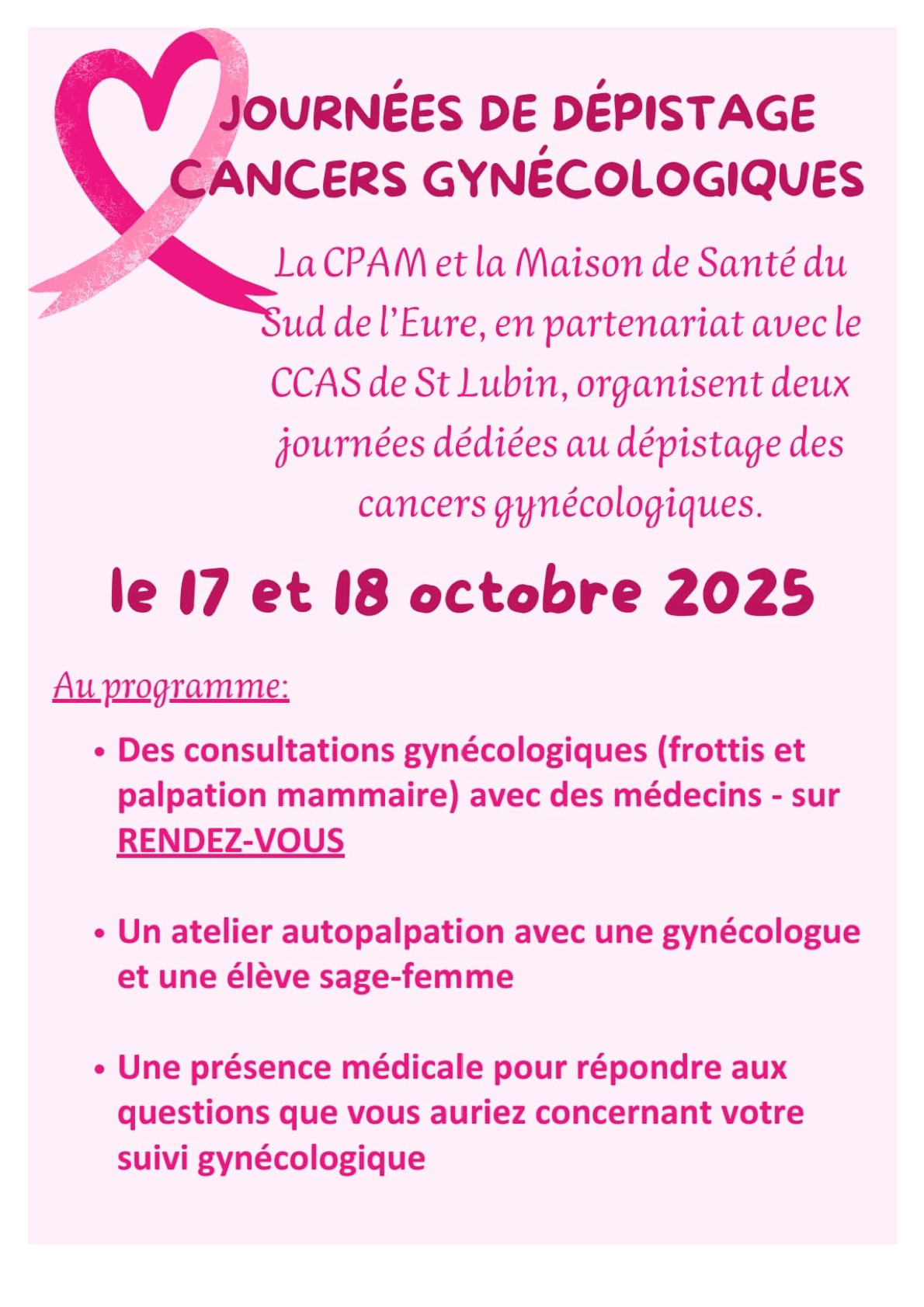 JOURNÉES DE DÉPISTAGE CANCERS GYNÉCOLOGIQUES

La CPAM et la Maison de Santé du Sud de l'Eure, en partenariat avec le CCAS de St Lubin, organisent deux journées dédiées au dépistage des cancers gynécologiques.

le 17 et 18 octobre 2025

Au programme:

• Des consultations gynécologiques (frottis et palpation mammaire) avec des médecins - sur RENDEZ-VOUS

• Un atelier autopalpation avec une gynécologue et une élève sage-femme

• Une présence médicale pour répondre aux questions que vous auriez concernant votre suivi gynécologique